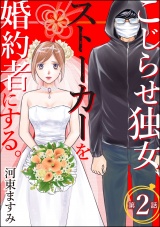 こじらせ独女、ストーカーを婚約者にする。

河東ますみ

第2話